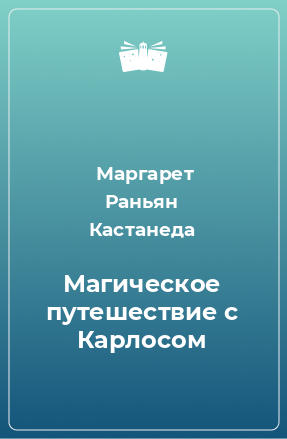 Маргарет Раньян Кастанеда

Магическое путешествие с Карлосом